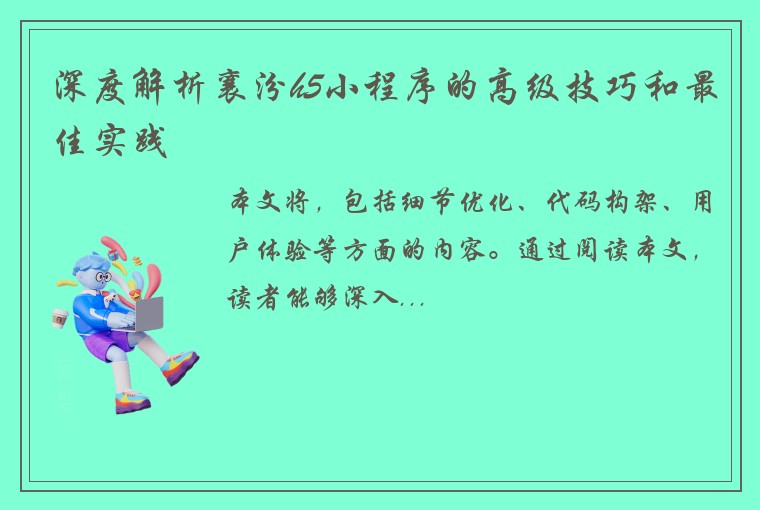 深度解析襄汾h5小程序的高级技巧和最佳实践

本文将，包括细节优化、代码构架、用户体验等方面的内容。通过阅读本文，读者能够深入...